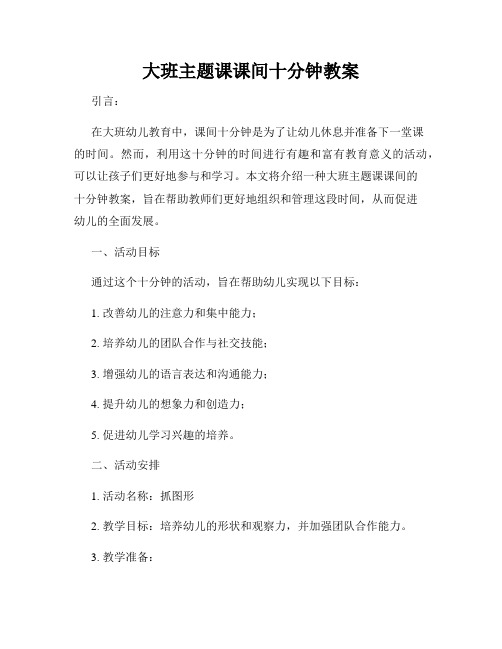 大班主题课课间十分钟教案

引言：

在大班幼儿教育中，课间十分钟是为了让幼儿休息并准备下一堂课的时间。然而，利用这十分钟的时间进行有趣和富有教育意义的活动，可以让孩子们更好地参与和学习。本文将介绍一种大班主题课课间的十分钟教案，旨在帮助教师们更好地组织和管理这段时间，从而促进幼儿的全面发展。

一、活动目标

通过这个十分钟的活动，旨在帮助幼儿实现以下目标：

1. 改善幼儿的注意力和集中能力；

2. 培养幼儿的团队合作与社交技能；

3. 增强幼儿的语言表达和沟通能力；

4. 提升幼儿的想象力和创造力；

5. 促进幼儿学习兴趣的培养。

二、活动安排

1. 活动名称：抓图形

2. 教学目标：培养幼儿的形状和观察力，并加强团队合作能力。

3. 教学准备：